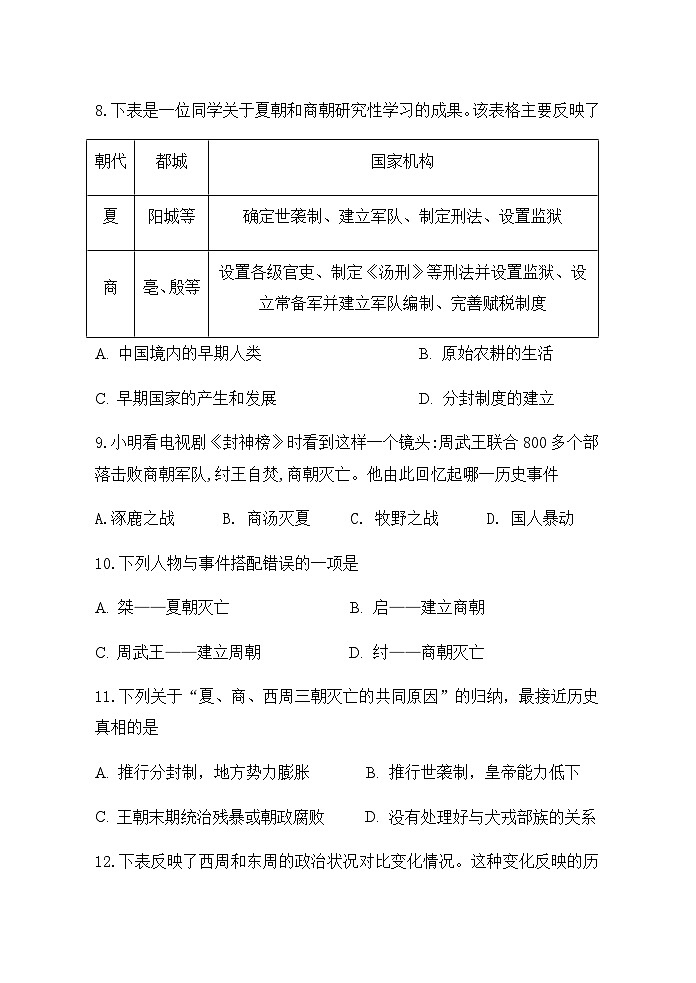 8.下表是一位同学关于夏朝和商朝研究性学习的成果。该表格主要反映了

| 朝代 | 都城 | 国家机构 |
|---|---|---|
| 夏 | 阳城等 | 确定世袭制、建立军队、制定刑法、设置监狱 |
| 商 | 亳、殷等 | 设置各级官吏、制定《汤刑》等刑法并设置监狱、设立常备军并建立军队编制、完善赋税制度 |

A. 中国境内的早期人类　　B. 原始农耕的生活

C. 早期国家的产生和发展　　D. 分封制度的建立

9.小明看电视剧《封神榜》时看到这样一个镜头:周武王联合 800 多个部落击败商朝军队,纣王自焚,商朝灭亡。他由此回忆起哪一历史事件

A.涿鹿之战　B. 商汤灭夏　C. 牧野之战　D. 国人暴动

10.下列人物与事件搭配错误的一项是

A. 桀——夏朝灭亡　　B. 启——建立商朝

C. 周武王——建立周朝　　D. 纣——商朝灭亡

11.下列关于“夏、商、西周三朝灭亡的共同原因”的归纳,最接近历史真相的是

A. 推行分封制,地方势力膨胀　　B. 推行世袭制,皇帝能力低下

C. 王朝末期统治残暴或朝政腐败　　D. 没有处理好与犬戎部族的关系

12.下表反映了西周和东周的政治状况对比变化情况。这种变化反映的历